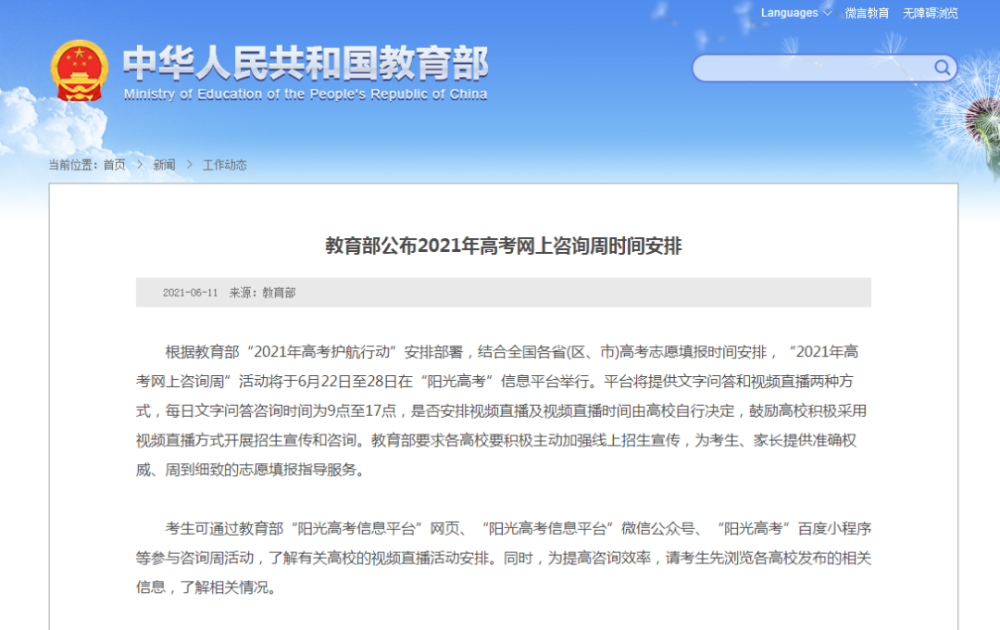 Languages 微言教育 无障碍浏览

中华人民共和国教育部
Ministry of Education of the People's Republic of China

当前位置：首页 > 新闻 > 工作动态

教育部公布2021年高考网上咨询周时间安排

2021-06-11 来源：教育部

根据教育部“2021年高考护航行动”安排部署，结合全国各省(区、市)高考志愿填报时间安排，“2021年高考网上咨询周”活动将于6月22日至28日在“阳光高考”信息平台举行。平台将提供文字问答和视频直播两种方式，每日文字问答咨询时间为9点至17点，是否安排视频直播及视频直播时间由高校自行决定，鼓励高校积极采用视频直播方式开展招生宣传和咨询。教育部要求各高校要积极主动加强线上招生宣传，为考生、家长提供准确权威、周到细致的志愿填报指导服务。

考生可通过教育部“阳光高考信息平台”网页、“阳光高考信息平台”微信公众号、“阳光高考”百度小程序等参与咨询周活动，了解有关高校的视频直播活动安排。同时，为提高咨询效率，请考生先浏览各高校发布的相关信息，了解相关情况。